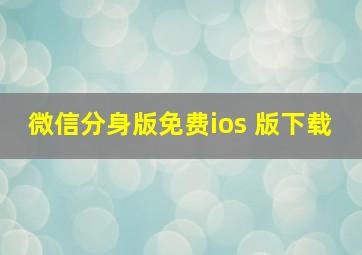 微信分身版免费ios 版下载